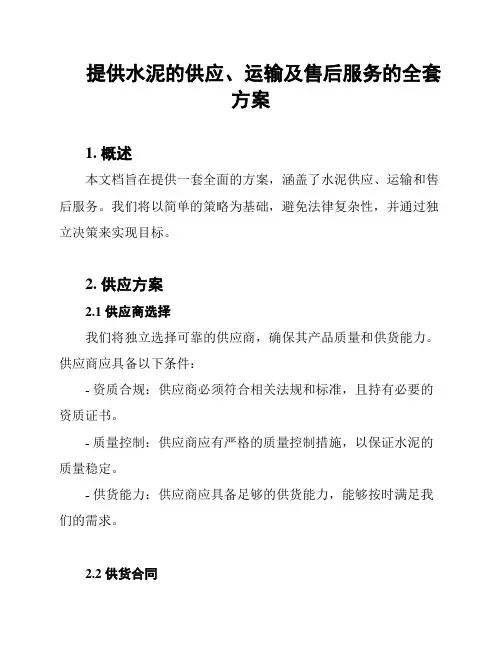 提供水泥的供应、运输及售后服务的全套方案

1. 概述

本文档旨在提供一套全面的方案，涵盖了水泥供应、运输和售后服务。我们将以简单的策略为基础，避免法律复杂性，并通过独立决策来实现目标。

2. 供应方案

2.1 供应商选择

我们将独立选择可靠的供应商，确保其产品质量和供货能力。供应商应具备以下条件：

- 资质合规：供应商必须符合相关法规和标准，且持有必要的资质证书。

- 质量控制：供应商应有严格的质量控制措施，以保证水泥的质量稳定。

- 供货能力：供应商应具备足够的供货能力，能够按时满足我们的需求。

2.2 供货合同